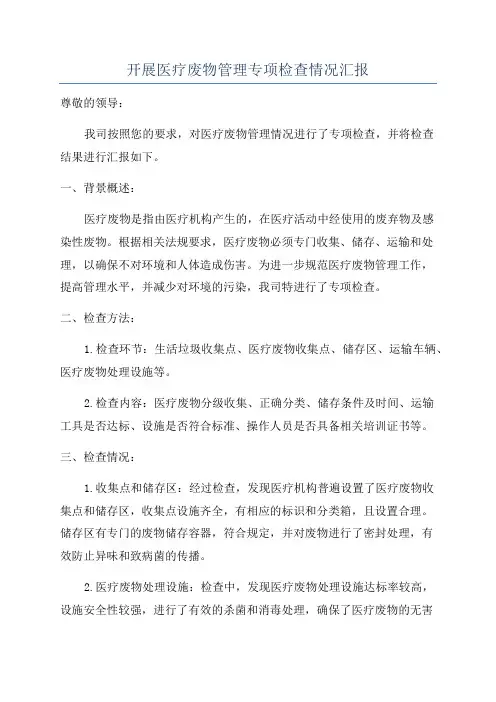 开展医疗废物管理专项检查情况汇报

尊敬的领导：

我司按照您的要求，对医疗废物管理情况进行了专项检查，并将检查结果进行汇报如下。

一、背景概述：

医疗废物是指由医疗机构产生的，在医疗活动中经使用的废弃物及感染性废物。根据相关法规要求，医疗废物必须专门收集、储存、运输和处理，以确保不对环境和人体造成伤害。为进一步规范医疗废物管理工作，提高管理水平，并减少对环境的污染，我司特进行了专项检查。

二、检查方法：

1.检查环节：生活垃圾收集点、医疗废物收集点、储存区、运输车辆、医疗废物处理设施等。

2.检查内容：医疗废物分级收集、正确分类、储存条件及时间、运输工具是否达标、设施是否符合标准、操作人员是否具备相关培训证书等。

三、检查情况：

1.收集点和储存区：经过检查，发现医疗机构普遍设置了医疗废物收集点和储存区，收集点设施齐全，有相应的标识和分类箱，且设置合理。储存区有专门的废物储存容器，符合规定，并对废物进行了密封处理，有效防止异味和致病菌的传播。

2.医疗废物处理设施：检查中，发现医疗废物处理设施达标率较高，设施安全性较强，进行了有效的杀菌和消毒处理，确保了医疗废物的无害